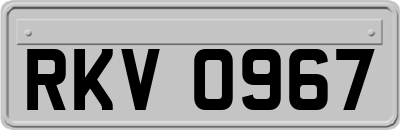 RKV 0967